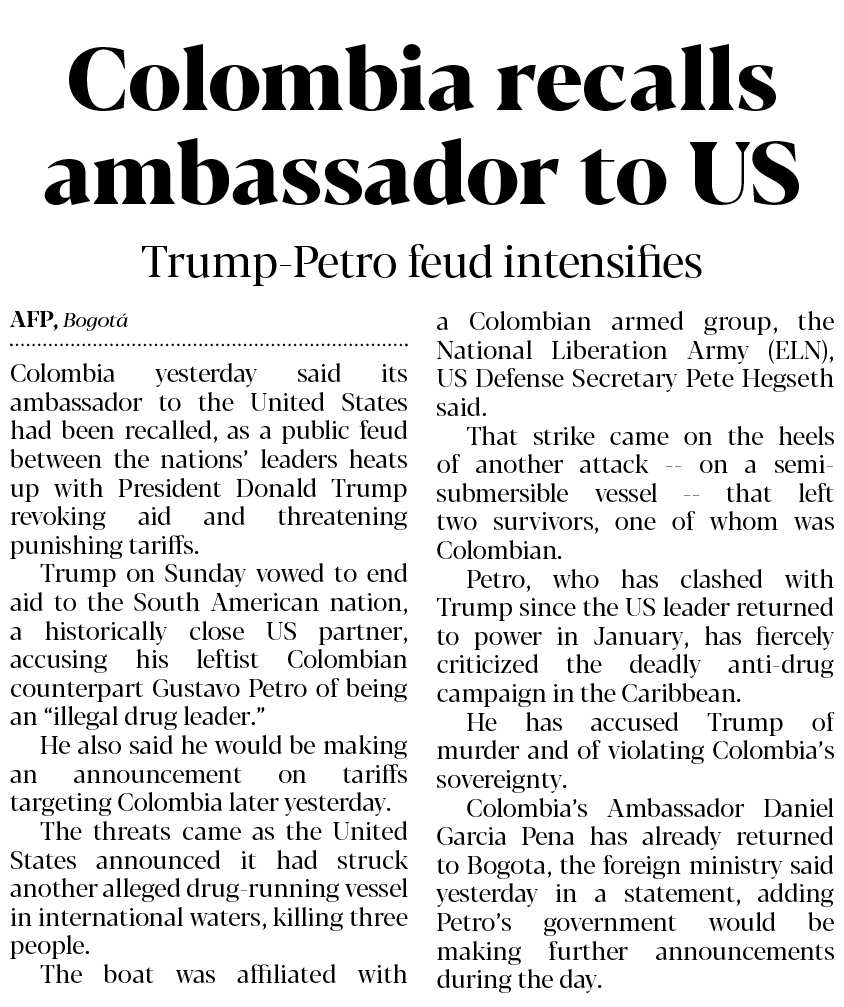 Colombia recalls ambassador to US

Trump-Petro feud intensifies

AFP, Bogotá

Colombia yesterday said its ambassador to the United States had been recalled, as a public feud between the nations' leaders heats up with President Donald Trump revoking aid and threatening punishing tariffs.

Trump on Sunday vowed to end aid to the South American nation, a historically close US partner, accusing his leftist Colombian counterpart Gustavo Petro of being an "illegal drug leader."

He also said he would be making an announcement on tariffs targeting Colombia later yesterday.

The threats came as the United States announced it had struck another alleged drug-running vessel in international waters, killing three people.

The boat was affiliated with a Colombian armed group, the National Liberation Army (ELN), US Defense Secretary Pete Hegseth said.

That strike came on the heels of another attack -- on a semi-submersible vessel -- that left two survivors, one of whom was Colombian.

Petro, who has clashed with Trump since the US leader returned to power in January, has fiercely criticized the deadly anti-drug campaign in the Caribbean.

He has accused Trump of murder and of violating Colombia's sovereignty.

Colombia's Ambassador Daniel Garcia Pena has already returned to Bogota, the foreign ministry said yesterday in a statement, adding Petro's government would be making further announcements during the day.